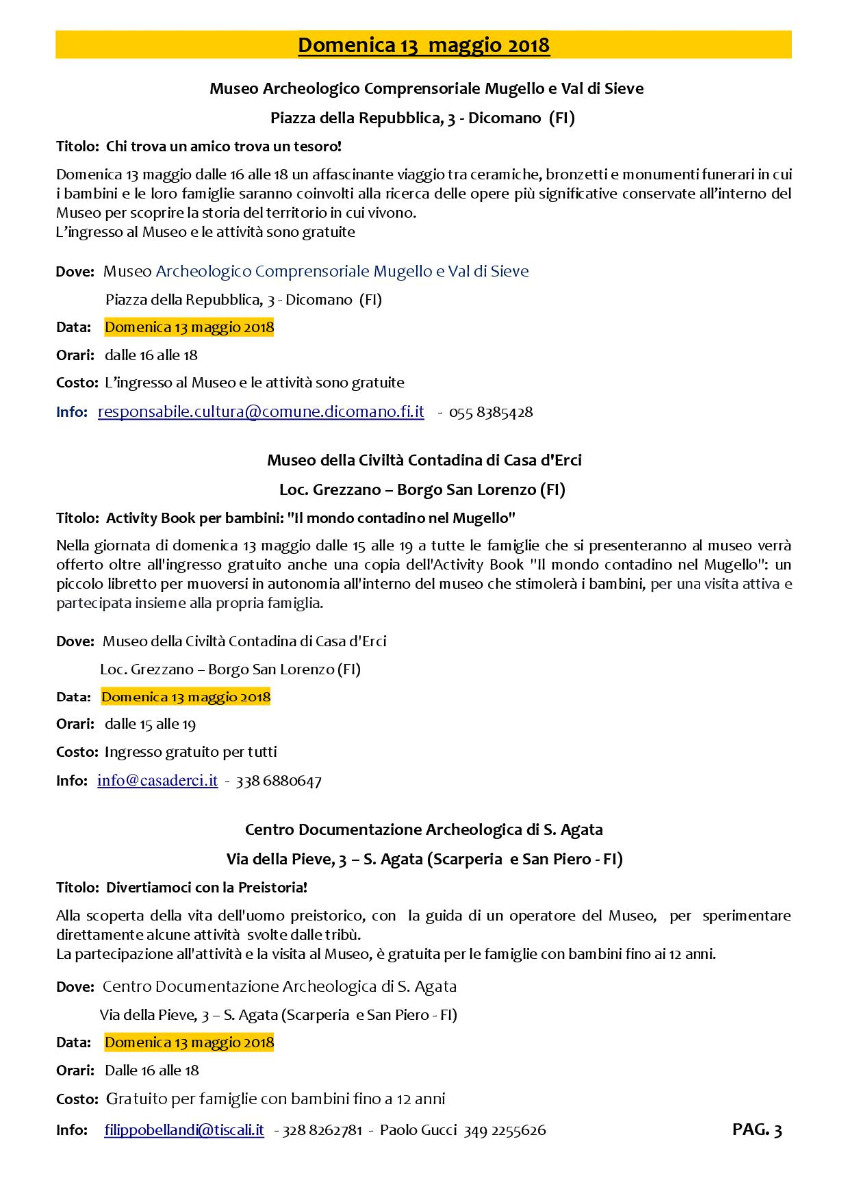 Domenica 13 maggio 2018

Museo Archeologico Comprensoriale Mugello e Val di Sieve

Piazza della Repubblica, 3 - Dicomano (FI)

Titolo: Chi trova un amico trova un tesoro!

Domenica 13 maggio dalle 16 alle 18 un affascinante viaggio tra ceramiche, bronzetti e monumenti funerari in cui i bambini e le loro famiglie saranno coinvolti alla ricerca delle opere più significative conservate all'interno del Museo per scoprire la storia del territorio in cui vivono.
L'ingresso al Museo e le attività sono gratuite

Dove: Museo Archeologico Comprensoriale Mugello e Val di Sieve

Piazza della Repubblica, 3 - Dicomano (FI)

Data: Domenica 13 maggio 2018

Orari: dalle 16 alle 18

Costo: L'ingresso al Museo e le attività sono gratuite

Info: responsabile.cultura@comune.dicomano.fi.it - 055 8385428

Museo della Civiltà Contadina di Casa d'Erci

Loc. Grezzano – Borgo San Lorenzo (FI)

Titolo: Activity Book per bambini: "Il mondo contadino nel Mugello"

Nella giornata di domenica 13 maggio dalle 15 alle 19 a tutte le famiglie che si presenteranno al museo verrà offerto oltre all'ingresso gratuito anche una copia dell'Activity Book "Il mondo contadino nel Mugello": un piccolo libretto per muoversi in autonomia all'interno del museo che stimolerà i bambini, per una visita attiva e partecipata insieme alla propria famiglia.

Dove: Museo della Civiltà Contadina di Casa d'Erci

Loc. Grezzano – Borgo San Lorenzo (FI)

Data: Domenica 13 maggio 2018

Orari: dalle 15 alle 19

Costo: Ingresso gratuito per tutti

Info: info@casaderci.it - 338 6880647

Centro Documentazione Archeologica di S. Agata

Via della Pieve, 3 – S. Agata (Scarperia e San Piero - FI)

Titolo: Divertiamoci con la Preistoria!

Alla scoperta della vita dell'uomo preistorico, con la guida di un operatore del Museo, per sperimentare direttamente alcune attività svolte dalle tribù.
La partecipazione all'attività e la visita al Museo, è gratuita per le famiglie con bambini fino ai 12 anni.

Dove: Centro Documentazione Archeologica di S. Agata

Via della Pieve, 3 – S. Agata (Scarperia e San Piero - FI)

Data: Domenica 13 maggio 2018

Orari: Dalle 16 alle 18

Costo: Gratuito per famiglie con bambini fino a 12 anni

Info: filippobellandi@tiscali.it - 328 8262781 - Paolo Gucci 349 2255626

PAG. 3